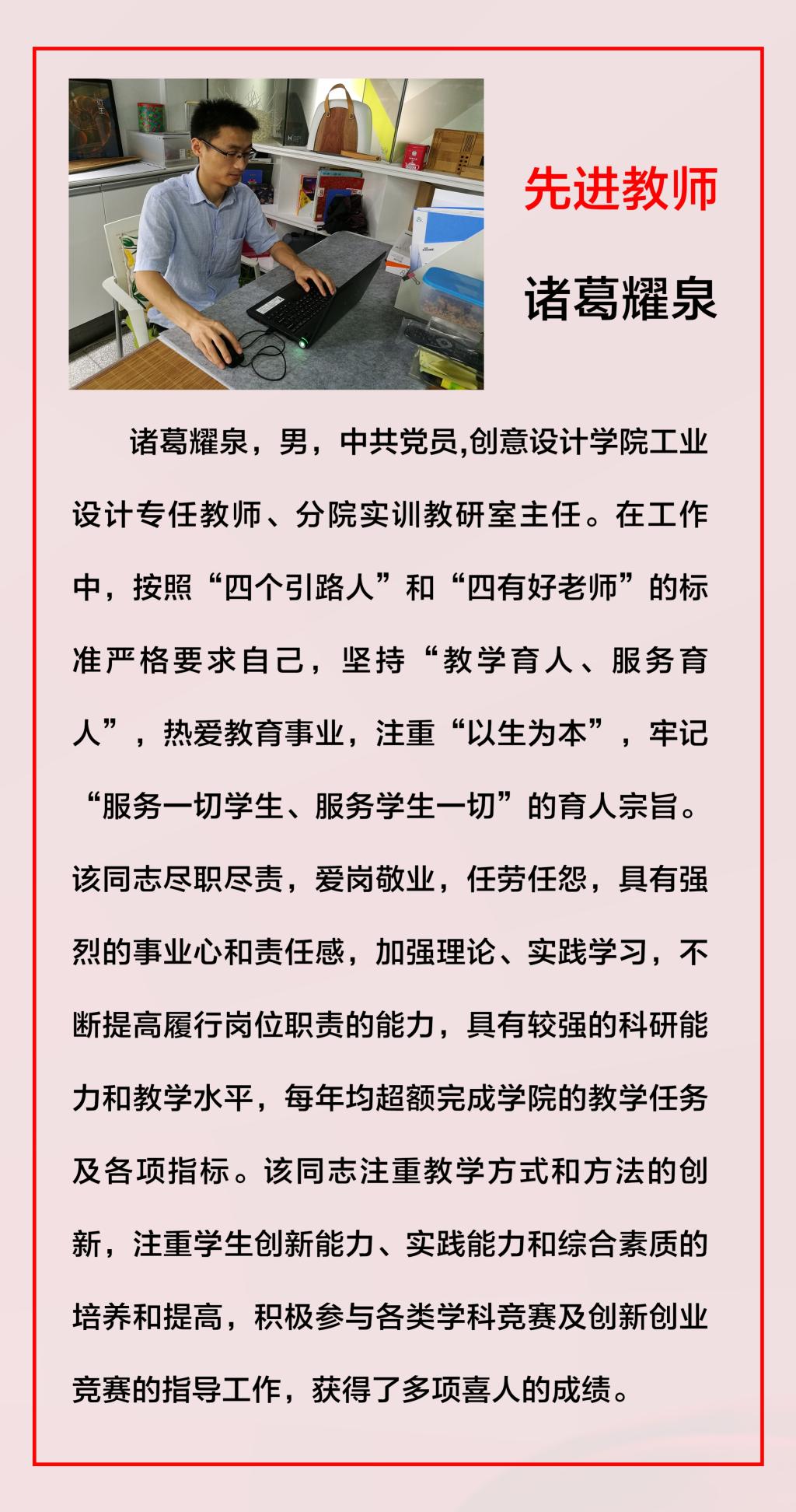 先进教师

诸葛耀泉

诸葛耀泉，男，中共党员,创意设计学院工业设计专任教师、分院实训教研室主任。在工作中，按照“四个引路人”和“四有好老师”的标准严格要求自己，坚持“教学育人、服务育人”，热爱教育事业，注重“以生为本”，牢记“服务一切学生、服务学生一切”的育人宗旨。该同志尽职尽责，爱岗敬业，任劳任怨，具有强烈的事业心和责任感，加强理论、实践学习，不断提高履行岗位职责的能力，具有较强的科研能力和教学水平，每年均超额完成学院的教学任务及各项指标。该同志注重教学方式和方法的创新，注重学生创新能力、实践能力和综合素质的培养和提高，积极参与各类学科竞赛及创新创业竞赛的指导工作，获得了多项喜人的成绩。